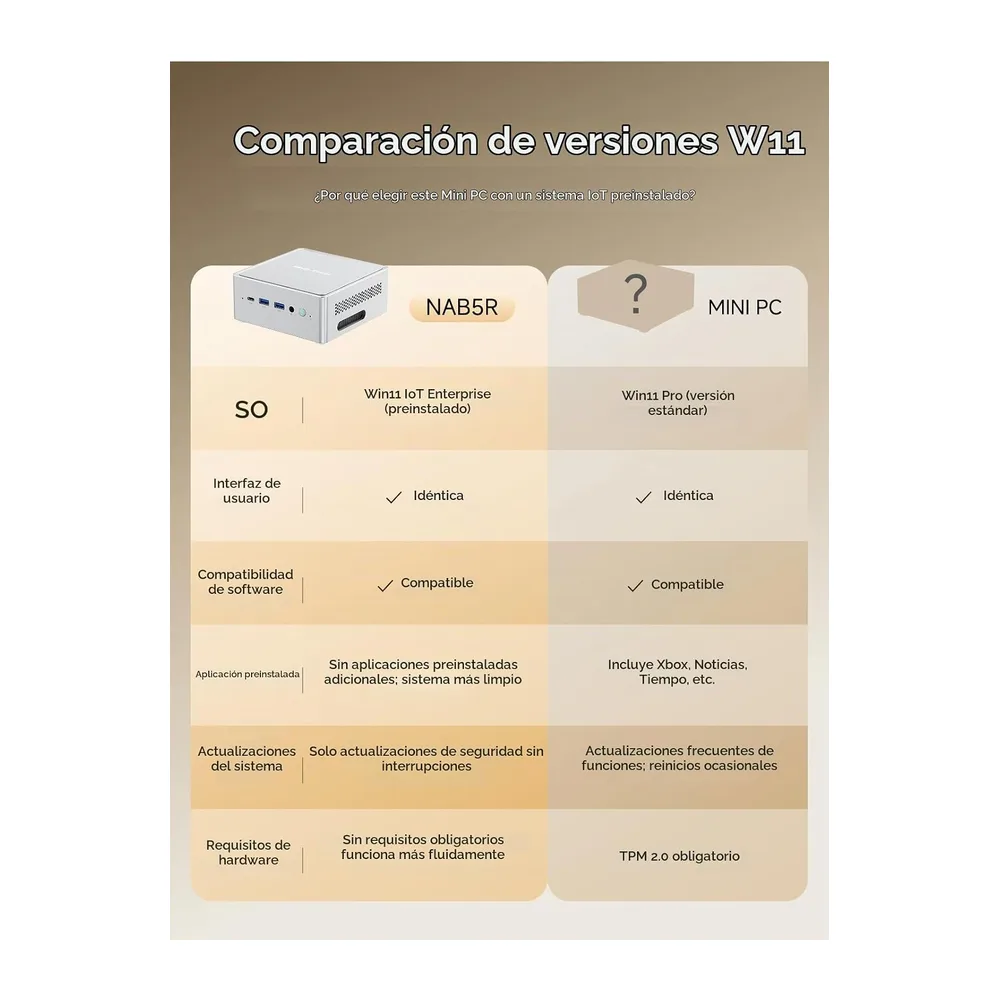 Comparación de versiones W11

¿Por qué elegir este Mini PC con un sistema IoT preinstalado?

| | NAB5R | ? MINI PC |
|---|---|---|
| SO | Win11 IoT Enterprise (preinstalado) | Win11 Pro (versión estándar) |
| Interfaz de usuario | ✓ Idéntica | ✓ Idéntica |
| Compatibilidad de software | ✓ Compatible | ✓ Compatible |
| Aplicación preinstalada | Sin aplicaciones preinstaladas adicionales; sistema más limpio | Incluye Xbox, Noticias, Tiempo, etc. |
| Actualizaciones del sistema | Solo actualizaciones de seguridad sin interrupciones | Actualizaciones frecuentes de funciones; reinicios ocasionales |
| Requisitos de hardware | Sin requisitos obligatorios funciona más fluidamente | TPM 2.0 obligatorio |